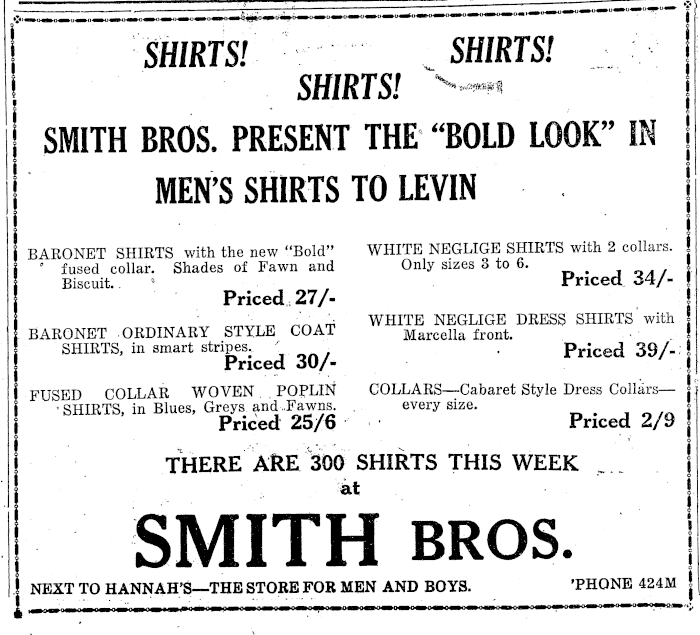 SHIRTS! SHIRTS! SHIRTS!

SMITH BROS. PRESENT THE "BOLD LOOK" IN MEN'S SHIRTS TO LEVIN

BARONET SHIRTS with the new "Bold" fused collar. Shades of Fawn and Biscuit.
Priced 27/-

BARONET ORDINARY STYLE COAT SHIRTS, in smart stripes.
Priced 30/-

FUSED COLLAR WOVEN POPLIN SHIRTS, in Blues, Greys and Fawns.
Priced 25/6

WHITE NEGLIGE SHIRTS with 2 collars. Only sizes 3 to 6.
Priced 34/-

WHITE NEGLIGE DRESS SHIRTS with Marcella front.
Priced 39/-

COLLARS—Cabaret Style Dress Collars—every size.
Priced 2/9

THERE ARE 300 SHIRTS THIS WEEK at

SMITH BROS.

NEXT TO HANNAH'S—THE STORE FOR MEN AND BOYS. 'PHONE 424M